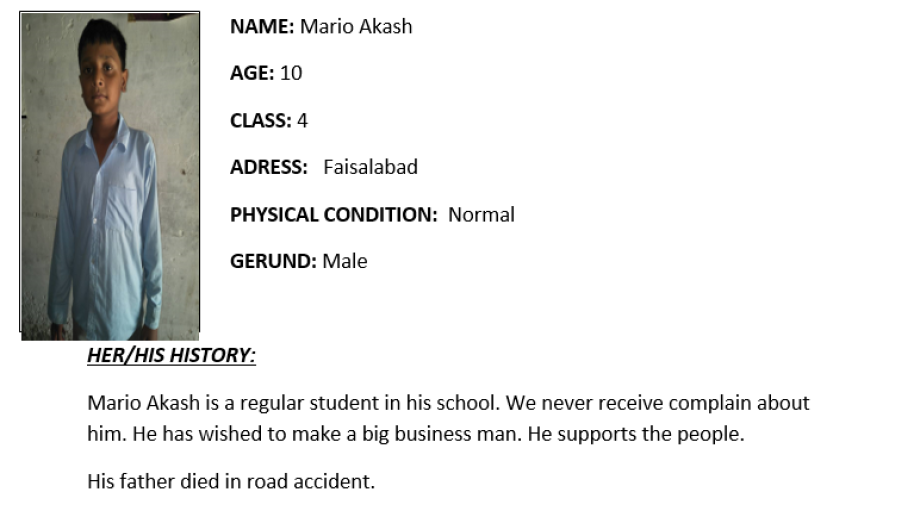 NAME: Mario Akash

AGE: 10

CLASS: 4

ADRESS: Faisalabad

PHYSICAL CONDITION: Normal

GERUND: Male

HER/HIS HISTORY:

Mario Akash is a regular student in his school. We never receive complain about him. He has wished to make a big business man. He supports the people.

His father died in road accident.